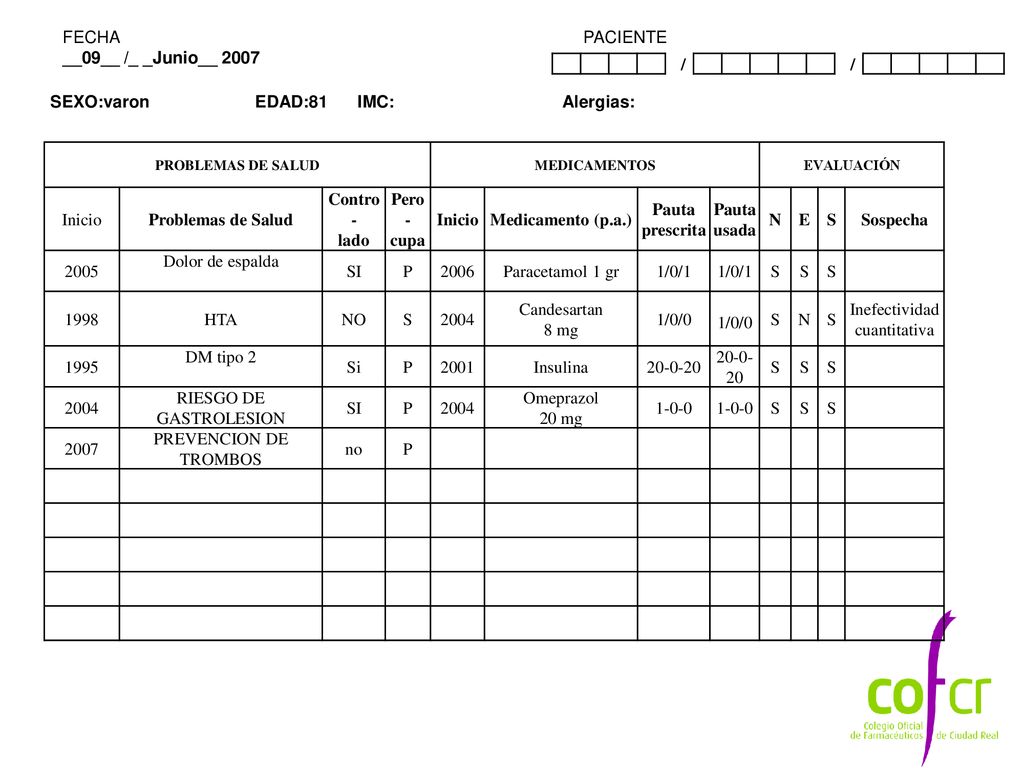 FECHA
__09__ /_ _Junio__ 2007

PACIENTE
/ /

SEXO:varon EDAD:81 IMC: Alergias:

| PROBLEMAS DE SALUD | | | | MEDICAMENTOS | | | | EVALUACIÓN | | | |
|---|---|---|---|---|---|---|---|---|---|---|---|
| Inicio | Problemas de Salud | Contro-lado | Pero-cupa | Inicio | Medicamento (p.a.) | Pauta prescrita | Pauta usada | N | E | S | Sospecha |
| 2005 | Dolor de espalda | SI | P | 2006 | Paracetamol 1 gr | 1/0/1 | 1/0/1 | S | S | S | |
| 1998 | HTA | NO | S | 2004 | Candesartan 8 mg | 1/0/0 | 1/0/0 | S | N | S | Inefectividad cuantitativa |
| 1995 | DM tipo 2 | Si | P | 2001 | Insulina | 20-0-20 | 20-0-20 | S | S | S | |
| 2004 | RIESGO DE GASTROLESION | SI | P | 2004 | Omeprazol 20 mg | 1-0-0 | 1-0-0 | S | S | S | |
| 2007 | PREVENCION DE TROMBOS | no | P | | | | | | | | |
| | | | | | | | | | | | |
| | | | | | | | | | | | |
| | | | | | | | | | | | |
| | | | | | | | | | | | |
| | | | | | | | | | | | |

cofcr
Colegio Oficial de Farmacéuticos de Ciudad Real